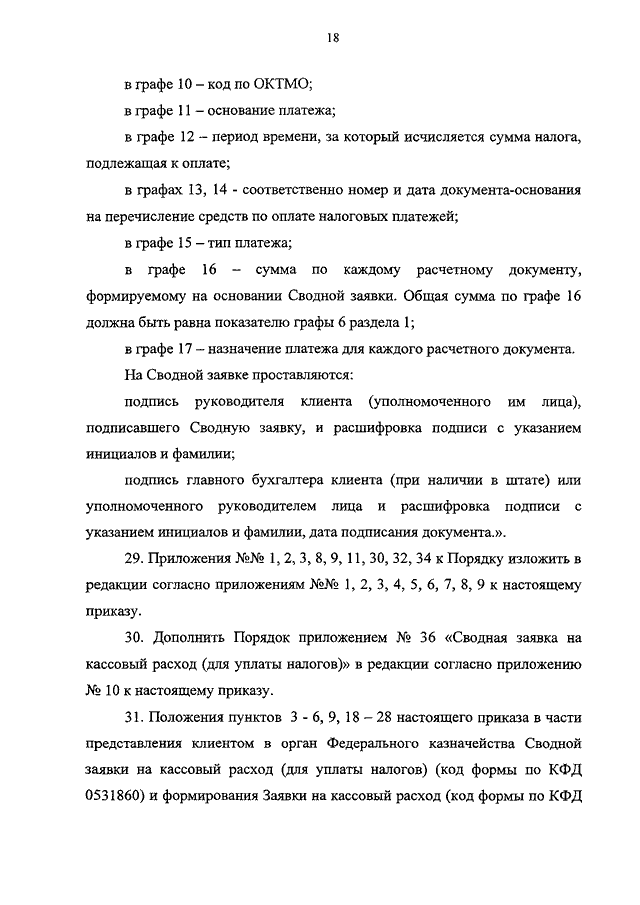 18

в графе 10 – код по ОКТМО;

в графе 11 – основание платежа;

в графе 12 – период времени, за который исчисляется сумма налога, подлежащая к оплате;

в графах 13, 14 - соответственно номер и дата документа-основания на перечисление средств по оплате налоговых платежей;

в графе 15 – тип платежа;

в графе 16 – сумма по каждому расчетному документу, формируемому на основании Сводной заявки. Общая сумма по графе 16 должна быть равна показателю графы 6 раздела 1;

в графе 17 – назначение платежа для каждого расчетного документа.

На Сводной заявке проставляются:

подпись руководителя клиента (уполномоченного им лица), подписавшего Сводную заявку, и расшифровка подписи с указанием инициалов и фамилии;

подпись главного бухгалтера клиента (при наличии в штате) или уполномоченного руководителем лица и расшифровка подписи с указанием инициалов и фамилии, дата подписания документа.».

29. Приложения №№ 1, 2, 3, 8, 9, 11, 30, 32, 34 к Порядку изложить в редакции согласно приложениям №№ 1, 2, 3, 4, 5, 6, 7, 8, 9 к настоящему приказу.

30. Дополнить Порядок приложением № 36 «Сводная заявка на кассовый расход (для уплаты налогов)» в редакции согласно приложению № 10 к настоящему приказу.

31. Положения пунктов 3 - 6, 9, 18 – 28 настоящего приказа в части представления клиентом в орган Федерального казначейства Сводной заявки на кассовый расход (для уплаты налогов) (код формы по КФД 0531860) и формирования Заявки на кассовый расход (код формы по КФД